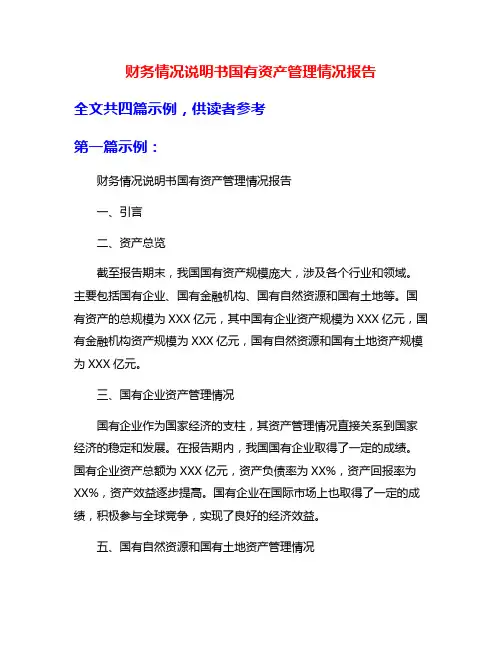 财务情况说明书国有资产管理情况报告

全文共四篇示例，供读者参考

第一篇示例：

财务情况说明书国有资产管理情况报告

一、引言

二、资产总览

截至报告期末，我国国有资产规模庞大，涉及各个行业和领域。主要包括国有企业、国有金融机构、国有自然资源和国有土地等。国有资产的总规模为 XXX 亿元，其中国有企业资产规模为 XXX 亿元，国有金融机构资产规模为 XXX 亿元，国有自然资源和国有土地资产规模为 XXX 亿元。

三、国有企业资产管理情况

国有企业作为国家经济的支柱，其资产管理情况直接关系到国家经济的稳定和发展。在报告期内，我国国有企业取得了一定的成绩。国有企业资产总额为 XXX 亿元，资产负债率为 XX%，资产回报率为 XX%，资产效益逐步提高。国有企业在国际市场上也取得了一定的成绩，积极参与全球竞争，实现了良好的经济效益。

五、国有自然资源和国有土地资产管理情况